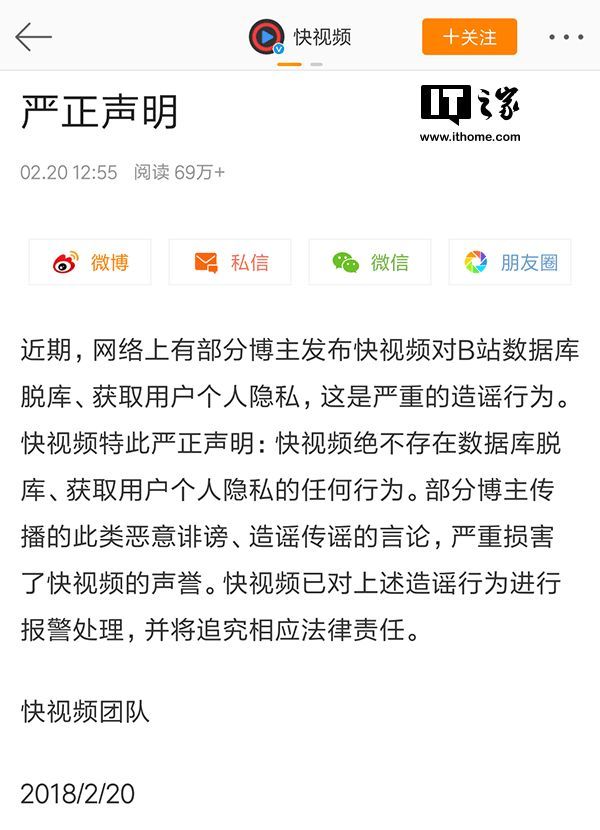 快视频

十关注

严正声明

IT之家
www.ithome.com

02.20 12:55 阅读 69万+

微博 私信 微信 朋友圈

近期，网络上有部分博主发布快视频对B站数据库脱库、获取用户个人隐私，这是严重的造谣行为。快视频特此严正声明：快视频绝不存在数据库脱库、获取用户个人隐私的任何行为。部分博主传播的此类恶意诽谤、造谣传谣的言论，严重损害了快视频的声誉。快视频已对上述造谣行为进行报警处理，并将追究相应法律责任。

快视频团队

2018/2/20